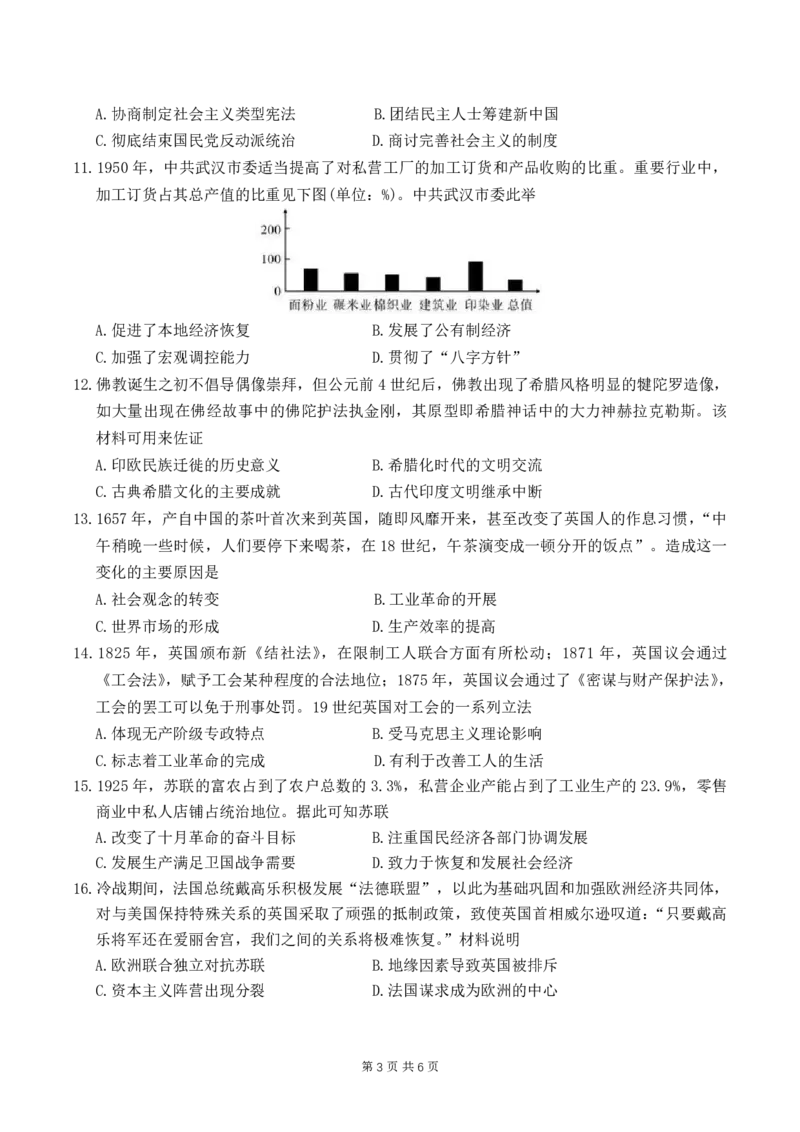 A.协商制定社会主义类型宪法 B.团结民主人士筹建新中国
C.彻底结束国民党反动派统治 D.商讨完善社会主义的制度

11.1950年，中共武汉市委适当提高了对私营工厂的加工订货和产品收购的比重。重要行业中，加工订货占其总产值的比重见下图(单位：%)。中共武汉市委此举

200
100
0
面粉业 碾米业 棉织业 建筑业 印染业 总值

A.促进了本地经济恢复 B.发展了公有制经济
C.加强了宏观调控能力 D.贯彻了“八字方针”

12.佛教诞生之初不倡导偶像崇拜，但公元前4世纪后，佛教出现了希腊风格明显的犍陀罗造像，如大量出现在佛经故事中的佛陀护法执金刚，其原型即希腊神话中的大力神赫拉克勒斯。该材料可用来佐证
A.印欧民族迁徙的历史意义 B.希腊化时代的文明交流
C.古典希腊文化的主要成就 D.古代印度文明继承中断

13.1657年，产自中国的茶叶首次来到英国，随即风靡开来，甚至改变了英国人的作息习惯，“中午稍晚一些时候，人们要停下来喝茶，在18世纪，午茶演变成一顿分开的饭点”。造成这一变化的主要原因是
A.社会观念的转变 B.工业革命的开展
C.世界市场的形成 D.生产效率的提高

14.1825年，英国颁布新《结社法》，在限制工人联合方面有所松动；1871年，英国议会通过《工会法》，赋予工会某种程度的合法地位；1875年，英国议会通过了《密谋与财产保护法》，工会的罢工可以免于刑事处罚。19世纪英国对工会的一系列立法
A.体现无产阶级专政特点 B.受马克思主义理论影响
C.标志着工业革命的完成 D.有利于改善工人的生活

15.1925年，苏联的富农占到了农户总数的3.3%，私营企业产能占到了工业生产的23.9%，零售商业中私人店铺占统治地位。据此可知苏联
A.改变了十月革命的奋斗目标 B.注重国民经济各部门协调发展
C.发展生产满足卫国战争需要 D.致力于恢复和发展社会经济

16.冷战期间，法国总统戴高乐积极发展“法德联盟”，以此为基础巩固和加强欧洲经济共同体，对与美国保持特殊关系的英国采取了顽强的抵制政策，致使英国首相威尔逊叹道：“只要戴高乐将军还在爱丽舍宫，我们之间的关系将极难恢复。”材料说明
A.欧洲联合独立对抗苏联 B.地缘因素导致英国被排斥
C.资本主义阵营出现分裂 D.法国谋求成为欧洲的中心

第3页 共6页